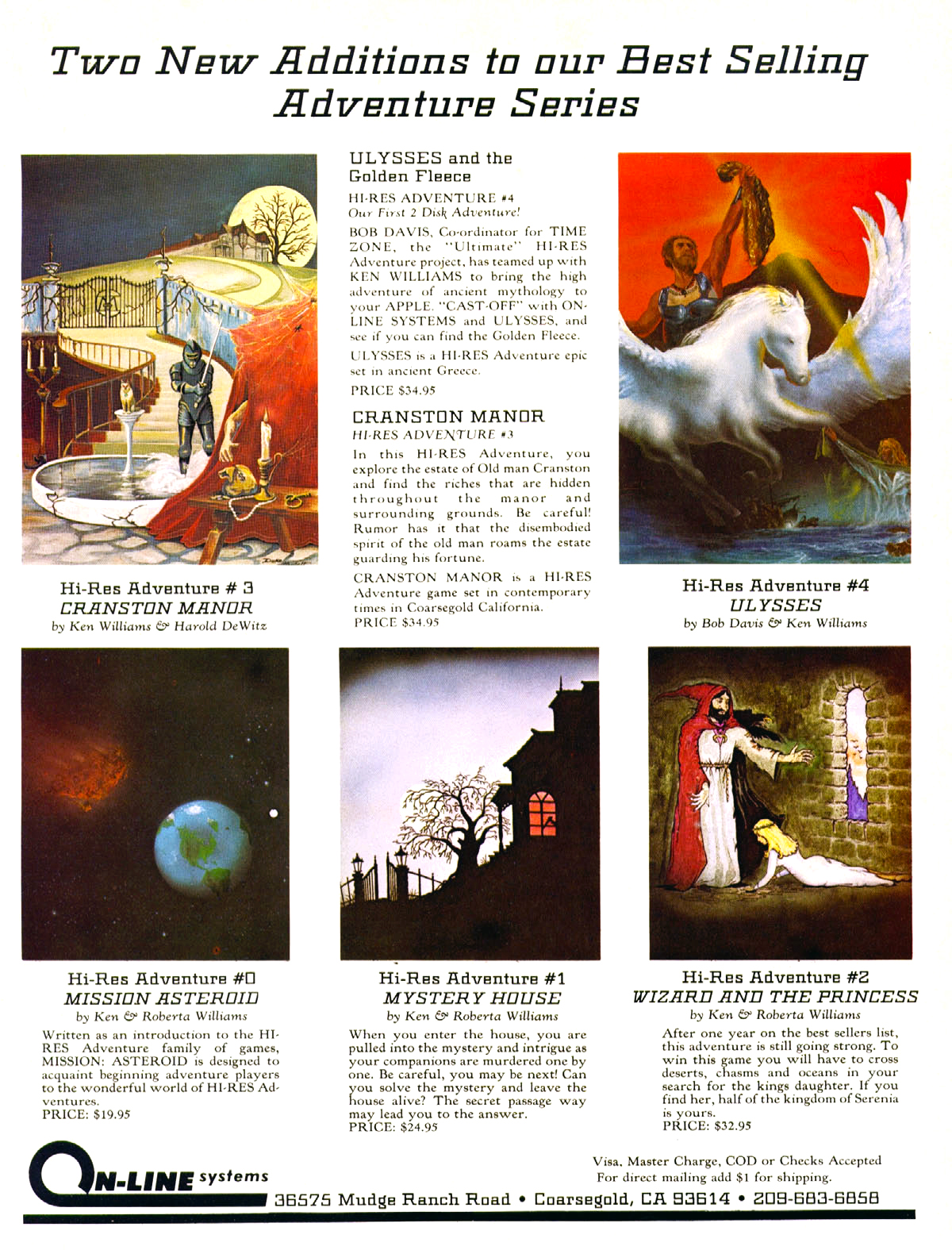 Two New Additions to our Best Selling Adventure Series

Hi-Res Adventure # 3
CRANSTON MANOR
by Ken Williams & Harold DeWitz

ULYSSES and the Golden Fleece
HI-RES ADVENTURE #4
Our First 2 Disk Adventure!

BOB DAVIS, Co-ordinator for TIME ZONE, the "Ultimate" HI-RES Adventure project, has teamed up with KEN WILLIAMS to bring the high adventure of ancient mythology to your APPLE. "CAST-OFF" with ON-LINE SYSTEMS and ULYSSES, and see if you can find the Golden Fleece.

ULYSSES is a HI-RES Adventure epic set in ancient Greece.

PRICE $34.95

CRANSTON MANOR
HI-RES ADVENTURE #3

In this HI-RES Adventure, you explore the estate of Old man Cranston and find the riches that are hidden throughout the manor and surrounding grounds. Be careful! Rumor has it that the disembodied spirit of the old man roams the estate guarding his fortune.

CRANSTON MANOR is a HI-RES Adventure game set in contemporary times in Coarsegold California.
PRICE $34.95

Hi-Res Adventure #4
ULYSSES
by Bob Davis & Ken Williams

Hi-Res Adventure #0
MISSION ASTEROID
by Ken & Roberta Williams

Written as an introduction to the HI-RES Adventure family of games, MISSION: ASTEROID is designed to acquaint beginning adventure players to the wonderful world of HI-RES Adventures.
PRICE: $19.95

Hi-Res Adventure #1
MYSTERY HOUSE
by Ken & Roberta Williams

When you enter the house, you are pulled into the mystery and intrigue as your companions are murdered one by one. Be careful, you may be next! Can you solve the mystery and leave the house alive? The secret passage way may lead you to the answer.
PRICE: $24.95

Hi-Res Adventure #2
WIZARD AND THE PRINCESS
by Ken & Roberta Williams

After one year on the best sellers list, this adventure is still going strong. To win this game you will have to cross deserts, chasms and oceans in your search for the kings daughter. If you find her, half of the kingdom of Serenia is yours.
PRICE: $32.95

ON-LINE systems

Visa, Master Charge, COD or Checks Accepted
For direct mailing add $1 for shipping.

36575 Mudge Ranch Road • Coarsegold, CA 93614 • 209-683-6858